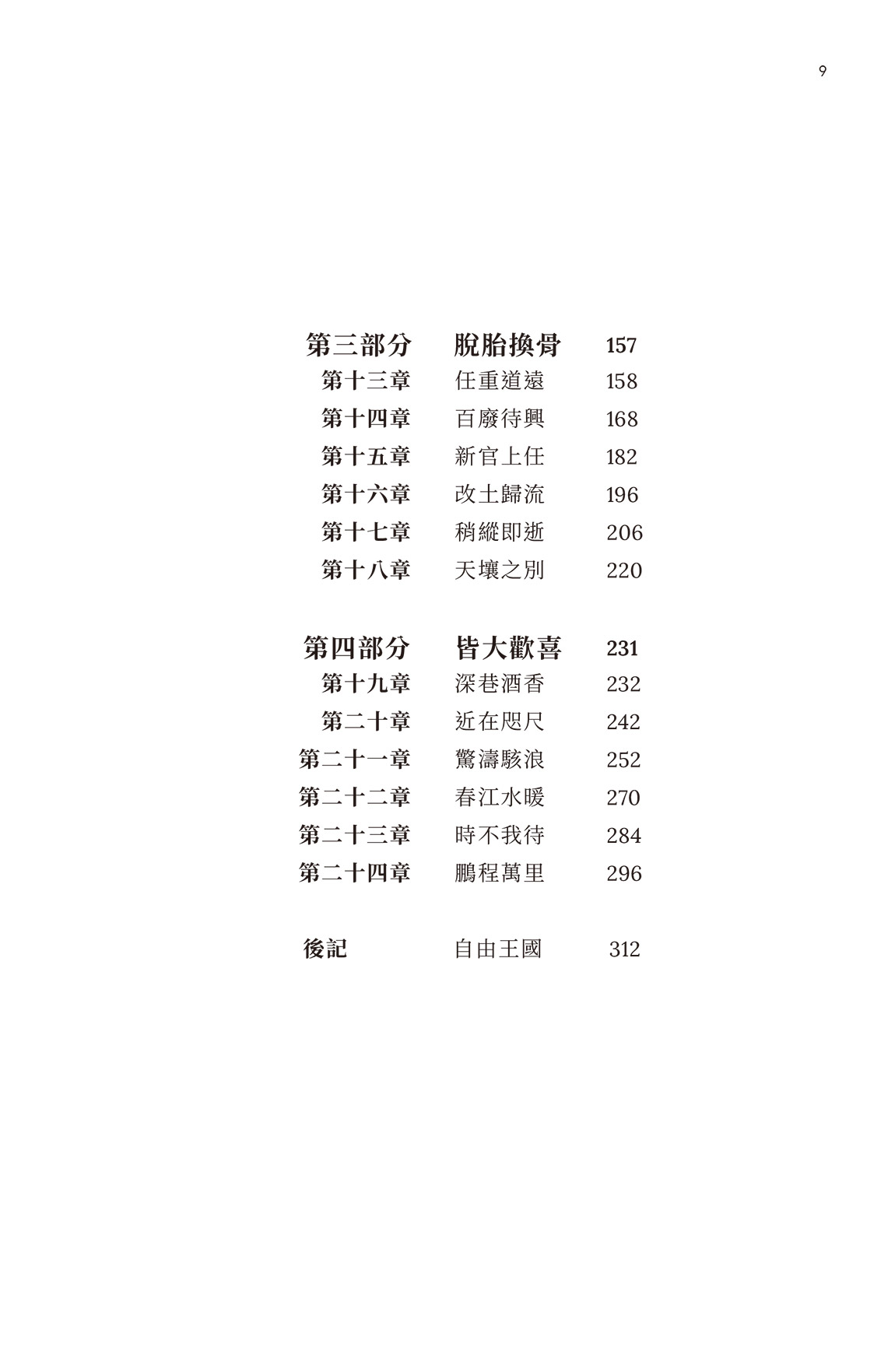 9

第三部分 脫胎換骨 157
第十三章 任重道遠 158
第十四章 百廢待興 168
第十五章 新官上任 182
第十六章 改土歸流 196
第十七章 稍縱即逝 206
第十八章 天壤之別 220

第四部分 皆大歡喜 231
第十九章 深巷酒香 232
第二十章 近在咫尺 242
第二十一章 驚濤駭浪 252
第二十二章 春江水暖 270
第二十三章 時不我待 284
第二十四章 鵬程萬里 296

後記 自由王國 312